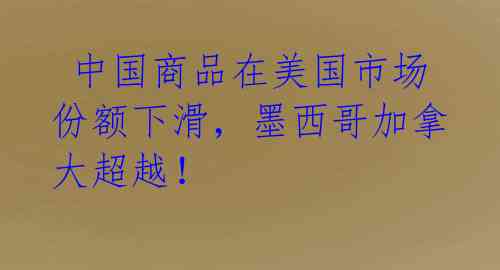 中国商品在美国市场份额下滑，墨西哥加拿大超越！